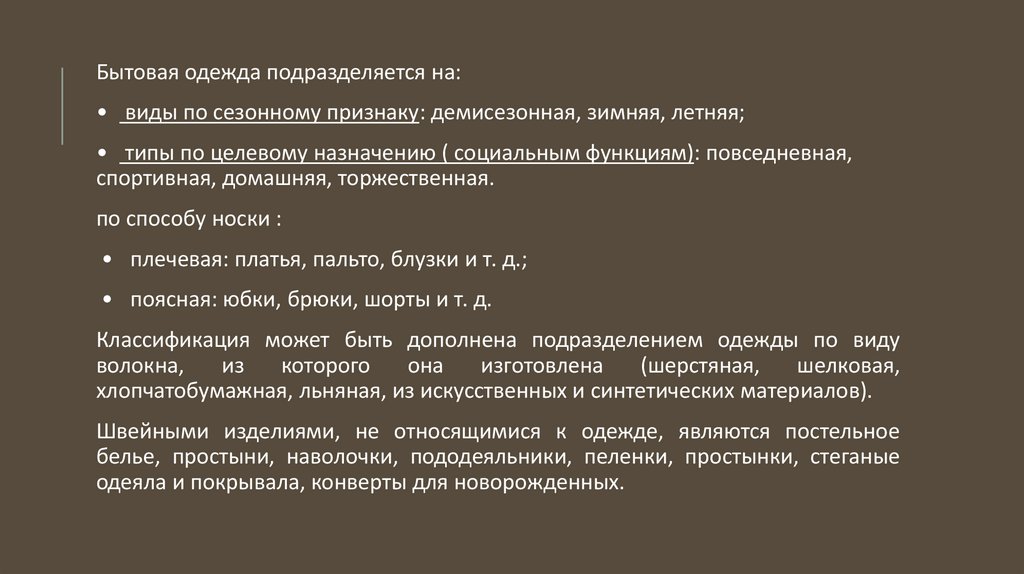 Бытовая одежда подразделяется на:

•  виды по сезонному признаку: демисезонная, зимняя, летняя;

•  типы по целевому назначению ( социальным функциям): повседневная, спортивная, домашняя, торжественная.

по способу носки :

• плечевая: платья, пальто, блузки и т. д.;

• поясная: юбки, брюки, шорты и т. д.

Классификация может быть дополнена подразделением одежды по виду волокна, из которого она изготовлена (шерстяная, шелковая, хлопчатобумажная, льняная, из искусственных и синтетических материалов).

Швейными изделиями, не относящимися к одежде, являются постельное белье, простыни, наволочки, пододеяльники, пеленки, простынки, стеганые одеяла и покрывала, конверты для новорожденных.